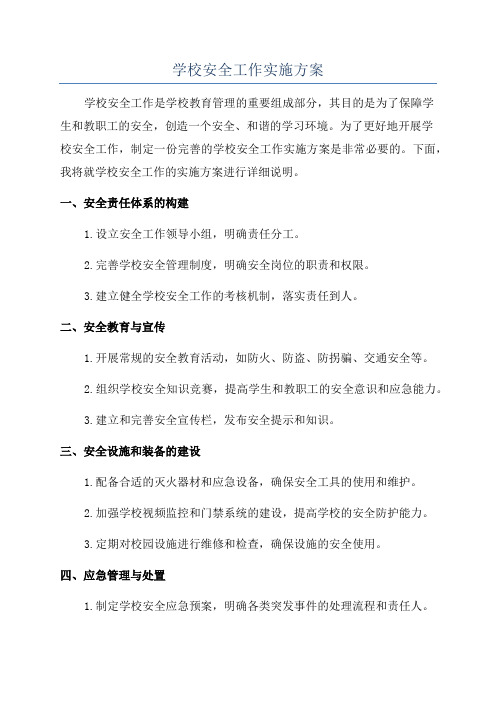 学校安全工作实施方案

学校安全工作是学校教育管理的重要组成部分，其目的是为了保障学生和教职工的安全，创造一个安全、和谐的学习环境。为了更好地开展学校安全工作，制定一份完善的学校安全工作实施方案是非常必要的。下面，我将就学校安全工作的实施方案进行详细说明。

一、安全责任体系的构建

1.设立安全工作领导小组，明确责任分工。

2.完善学校安全管理制度，明确安全岗位的职责和权限。

3.建立健全学校安全工作的考核机制，落实责任到人。

二、安全教育与宣传

1.开展常规的安全教育活动，如防火、防盗、防拐骗、交通安全等。

2.组织学校安全知识竞赛，提高学生和教职工的安全意识和应急能力。

3.建立和完善安全宣传栏，发布安全提示和知识。

三、安全设施和装备的建设

1.配备合适的灭火器材和应急设备，确保安全工具的使用和维护。

2.加强学校视频监控和门禁系统的建设，提高学校的安全防护能力。

3.定期对校园设施进行维修和检查，确保设施的安全使用。

四、应急管理与处置

1.制定学校安全应急预案，明确各类突发事件的处理流程和责任人。